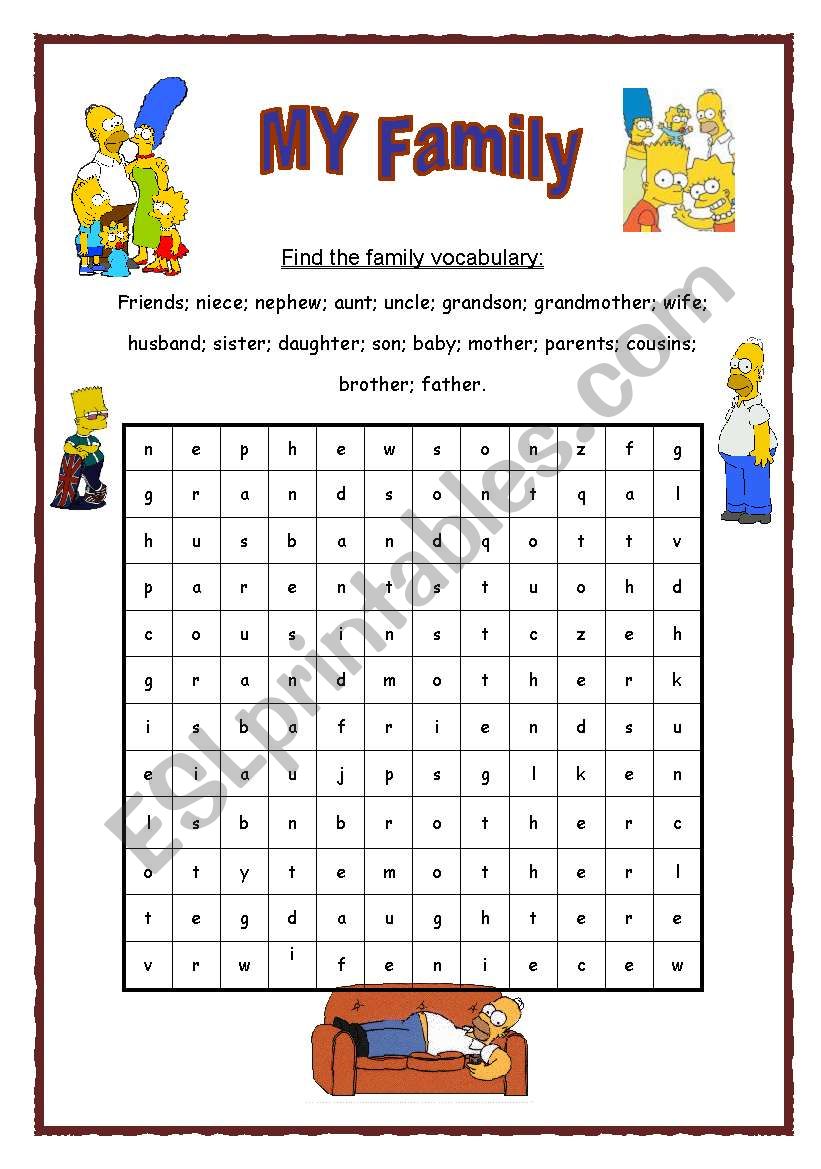 MY Family

Find the family vocabulary:

Friends; niece; nephew; aunt; uncle; grandson; grandmother; wife; husband; sister; daughter; son; baby; mother; parents; cousins; brother; father.

| n | e | p | h | e | w | s | o | n | z | f | g |
|---|---|---|---|---|---|---|---|---|---|---|---|
| g | r | a | n | d | s | o | n | t | q | a | l |
| h | u | s | b | a | n | d | q | o | t | t | v |
| p | a | r | e | n | t | s | t | u | o | h | d |
| c | o | u | s | i | n | s | t | c | z | e | h |
| g | r | a | n | d | m | o | t | h | e | r | k |
| i | s | b | a | f | r | i | e | n | d | s | u |
| e | i | a | u | j | p | s | g | l | k | e | n |
| l | s | b | n | b | r | o | t | h | e | r | c |
| o | t | y | t | e | m | o | t | h | e | r | l |
| t | e | g | d | a | u | g | h | t | e | r | e |
| v | r | w | i | f | e | n | i | e | c | e | w |

ESLprintables.com